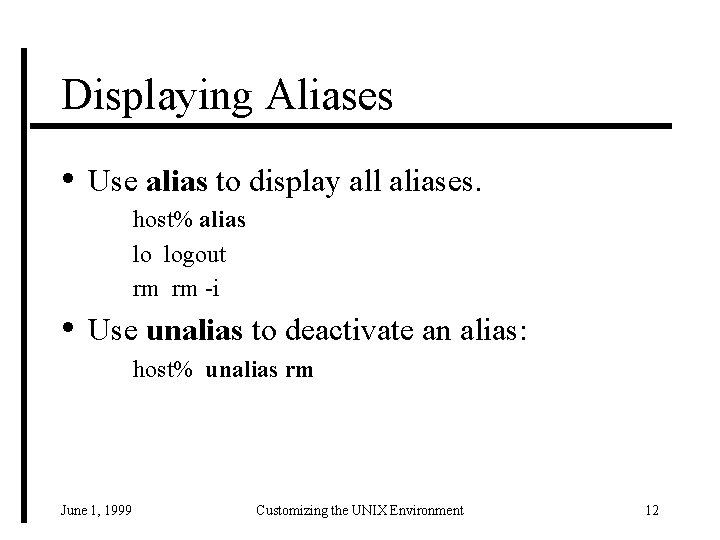 Displaying Aliases

• Use alias to display all aliases.

host% alias
lo logout
rm rm -i

• Use unalias to deactivate an alias:

host% unalias rm

June 1, 1999 Customizing the UNIX Environment 12